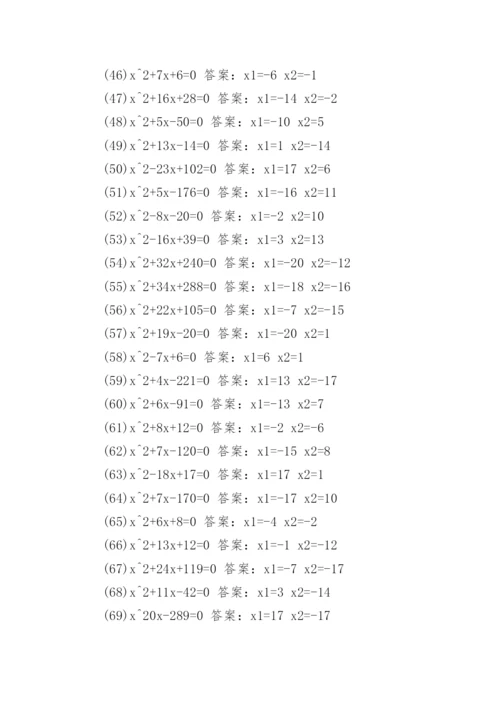 (46)x^2+7x+6=0 答案：x1=-6 x2=-1
(47)x^2+16x+28=0 答案：x1=-14 x2=-2
(48)x^2+5x-50=0 答案：x1=-10 x2=5
(49)x^2+13x-14=0 答案：x1=1 x2=-14
(50)x^2-23x+102=0 答案：x1=17 x2=6
(51)x^2+5x-176=0 答案：x1=-16 x2=11
(52)x^2-8x-20=0 答案：x1=-2 x2=10
(53)x^2-16x+39=0 答案：x1=3 x2=13
(54)x^2+32x+240=0 答案：x1=-20 x2=-12
(55)x^2+34x+288=0 答案：x1=-18 x2=-16
(56)x^2+22x+105=0 答案：x1=-7 x2=-15
(57)x^2+19x-20=0 答案：x1=-20 x2=1
(58)x^2-7x+6=0 答案：x1=6 x2=1
(59)x^2+4x-221=0 答案：x1=13 x2=-17
(60)x^2+6x-91=0 答案：x1=-13 x2=7
(61)x^2+8x+12=0 答案：x1=-2 x2=-6
(62)x^2+7x-120=0 答案：x1=-15 x2=8
(63)x^2-18x+17=0 答案：x1=17 x2=1
(64)x^2+7x-170=0 答案：x1=-17 x2=10
(65)x^2+6x+8=0 答案：x1=-4 x2=-2
(66)x^2+13x+12=0 答案：x1=-1 x2=-12
(67)x^2+24x+119=0 答案：x1=-7 x2=-17
(68)x^2+11x-42=0 答案：x1=3 x2=-14
(69)x^20x-289=0 答案：x1=17 x2=-17